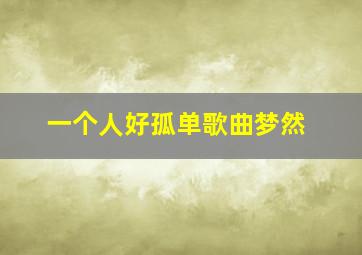 一个人好孤单歌曲梦然